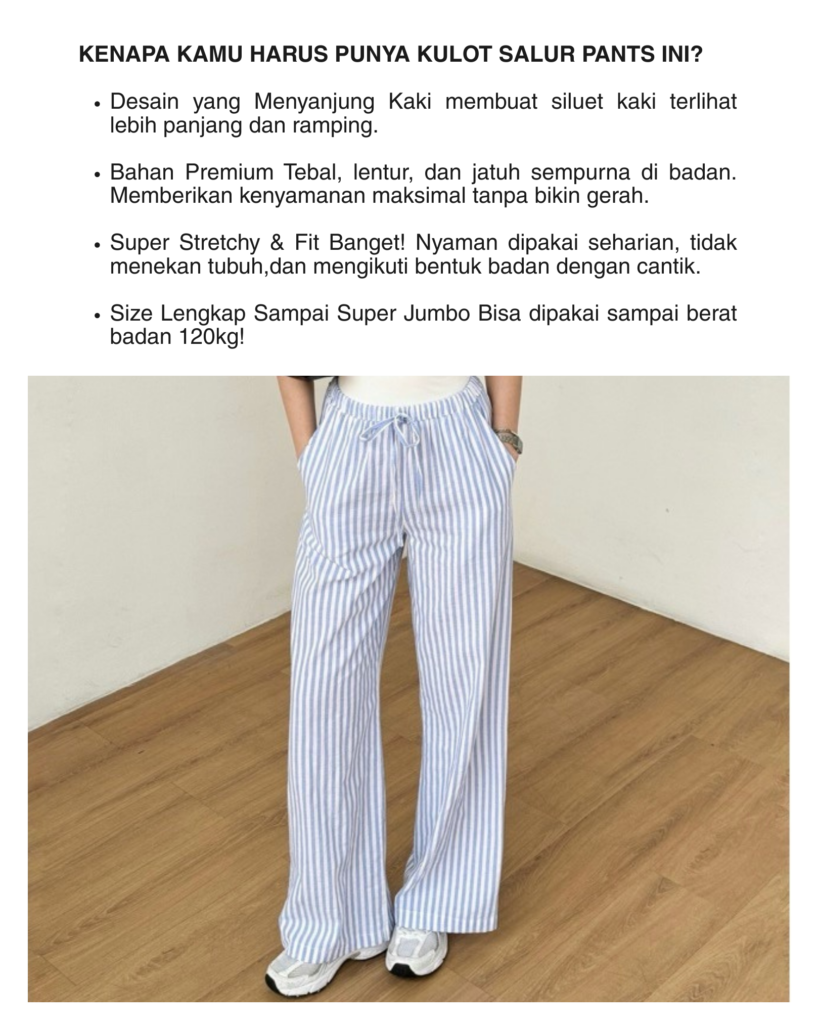 KENAPA KAMU HARUS PUNYA KULOT SALUR PANTS INI?

• Desain yang Menyanjung Kaki membuat siluet kaki terlihat lebih panjang dan ramping.

• Bahan Premium Tebal, lentur, dan jatuh sempurna di badan. Memberikan kenyamanan maksimal tanpa bikin gerah.

• Super Stretchy & Fit Banget! Nyaman dipakai seharian, tidak menekan tubuh,dan mengikuti bentuk badan dengan cantik.

• Size Lengkap Sampai Super Jumbo Bisa dipakai sampai berat badan 120kg!